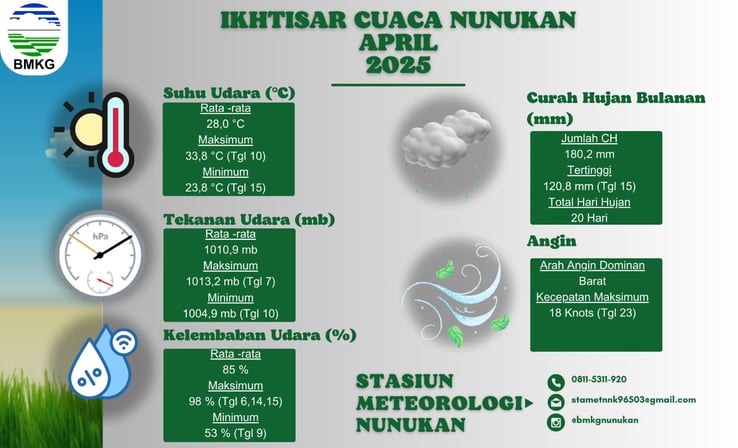 BMKG

IKHTISAR CUACA NUNUKAN
APRIL
2025

Suhu Udara (°C)
Rata -rata
28,0 °C
Maksimum
33,8 °C (Tgl 10)
Minimum
23,8 °C (Tgl 15)

hPa

Tekanan Udara (mb)
Rata -rata
1010,9 mb
Maksimum
1013,2 mb (Tgl 7)
Minimum
1004,9 mb (Tgl 10)

%

Kelembaban Udara (%)
Rata -rata
85 %
Maksimum
98 % (Tgl 6,14,15)
Minimum
53 % (Tgl 9)

Curah Hujan Bulanan (mm)
Jumlah CH
180,2 mm
Tertinggi
120,8 mm (Tgl 15)
Total Hari Hujan
20 Hari

Angin
Arah Angin Dominan
Barat
Kecepatan Maksimum
18 Knots (Tgl 23)

STASIUN METEOROLOGI NUNUKAN

0811-5311-920
stametnnk96503@gmail.com
@bmkgnunukan